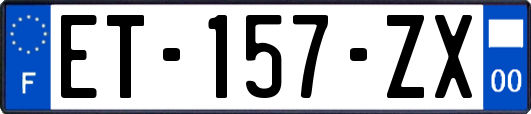 F
ET-157-ZX
00